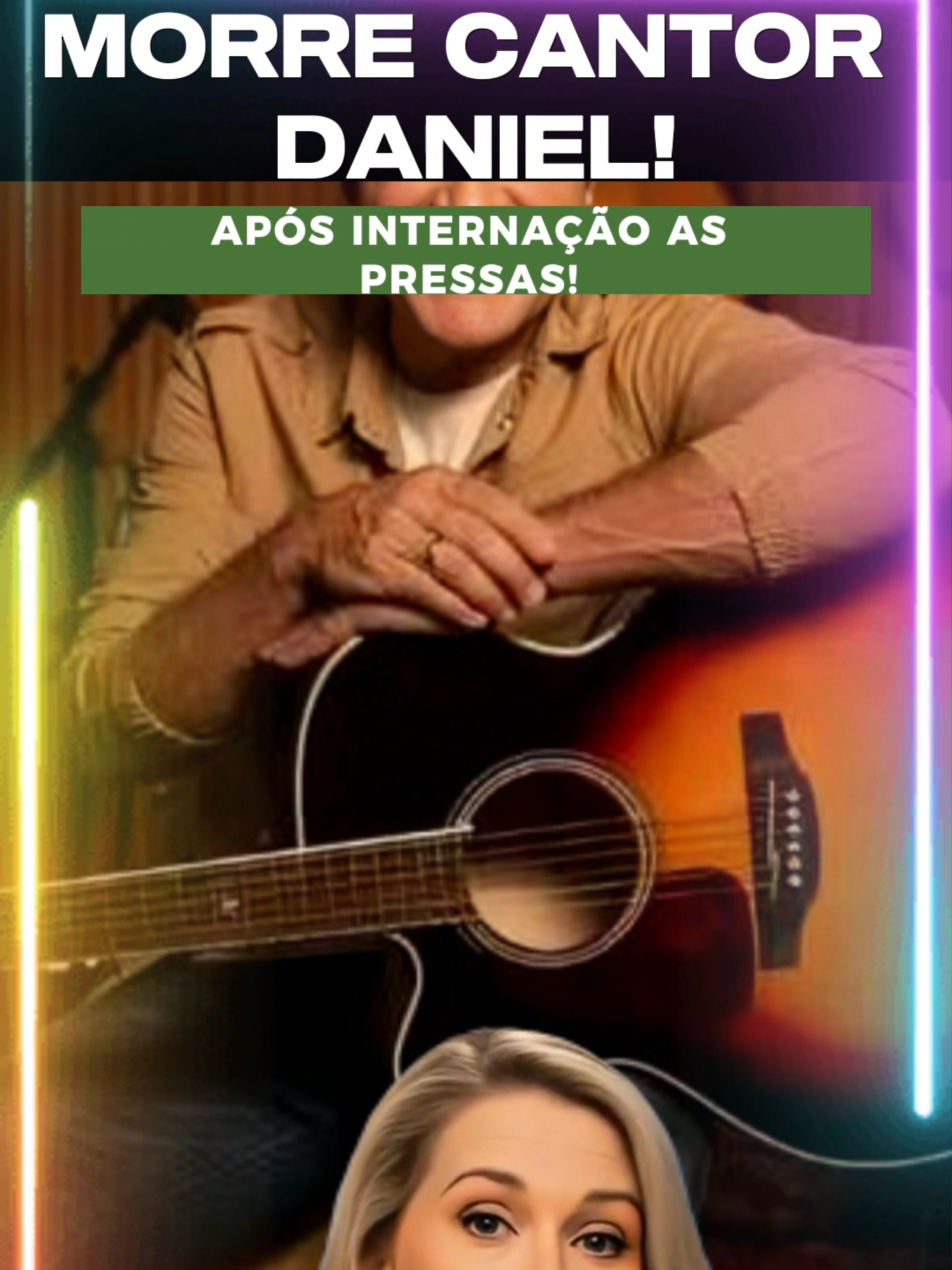 MORRE CANTOR DANIEL!

APÓS INTERNAÇÃO AS PRESSAS!